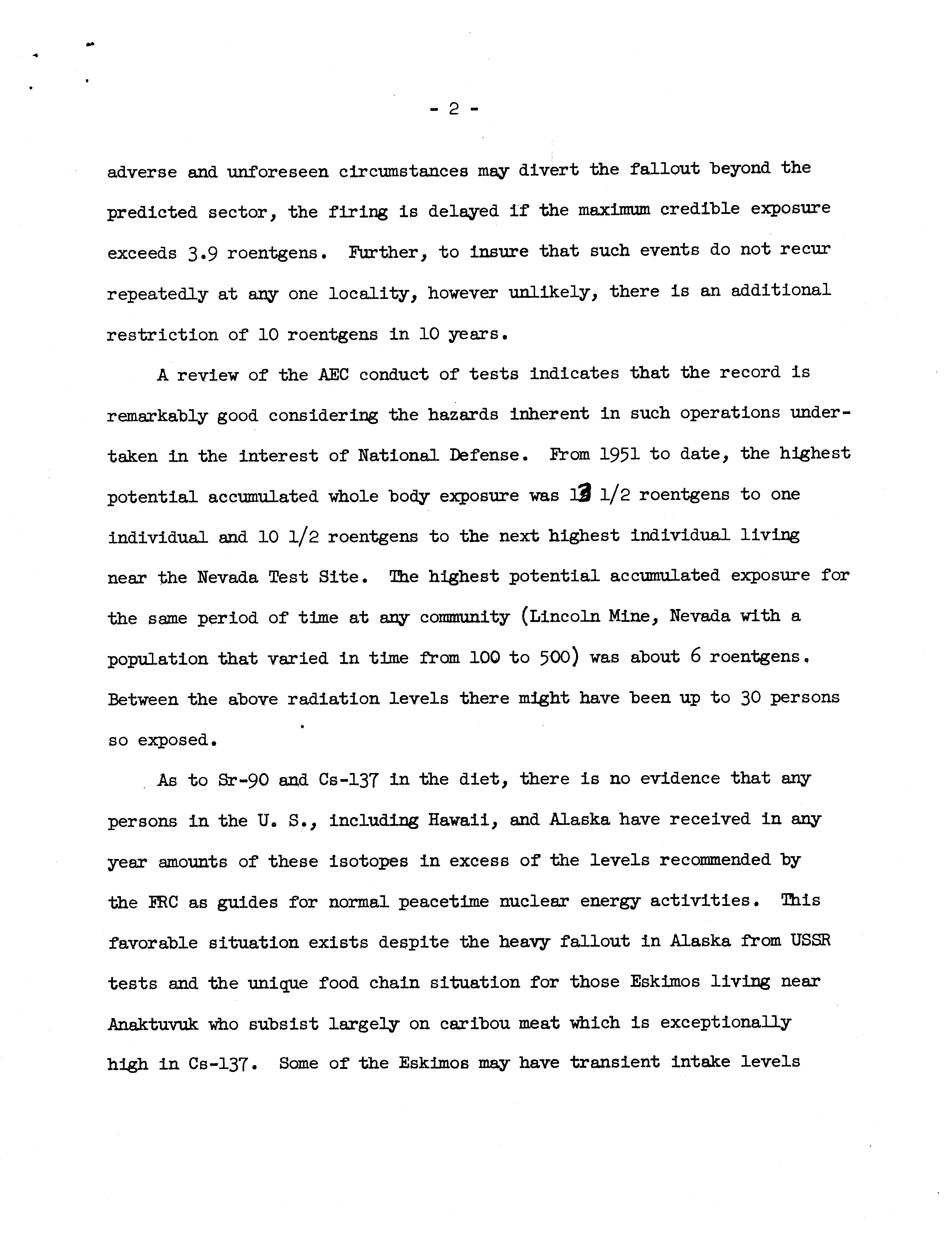 - 2 -

adverse and unforeseen circumstances may divert the fallout beyond the predicted sector, the firing is delayed if the maximum credible exposure exceeds 3.9 roentgens. Further, to insure that such events do not recur repeatedly at any one locality, however unlikely, there is an additional restriction of 10 roentgens in 10 years.

A review of the AEC conduct of tests indicates that the record is remarkably good considering the hazards inherent in such operations undertaken in the interest of National Defense. From 1951 to date, the highest potential accumulated whole body exposure was 13 1/2 roentgens to one individual and 10 1/2 roentgens to the next highest individual living near the Nevada Test Site. The highest potential accumulated exposure for the same period of time at any community (Lincoln Mine, Nevada with a population that varied in time from 100 to 500) was about 6 roentgens. Between the above radiation levels there might have been up to 30 persons so exposed.

As to Sr-90 and Cs-137 in the diet, there is no evidence that any persons in the U. S., including Hawaii, and Alaska have received in any year amounts of these isotopes in excess of the levels recommended by the FRC as guides for normal peacetime nuclear energy activities. This favorable situation exists despite the heavy fallout in Alaska from USSR tests and the unique food chain situation for those Eskimos living near Anaktuvuk who subsist largely on caribou meat which is exceptionally high in Cs-137. Some of the Eskimos may have transient intake levels